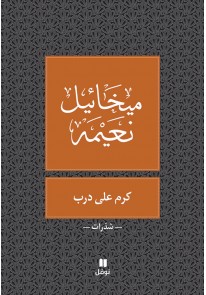 ميخائيل نعيمة

كرم على درب

— شذرات —

نوفل